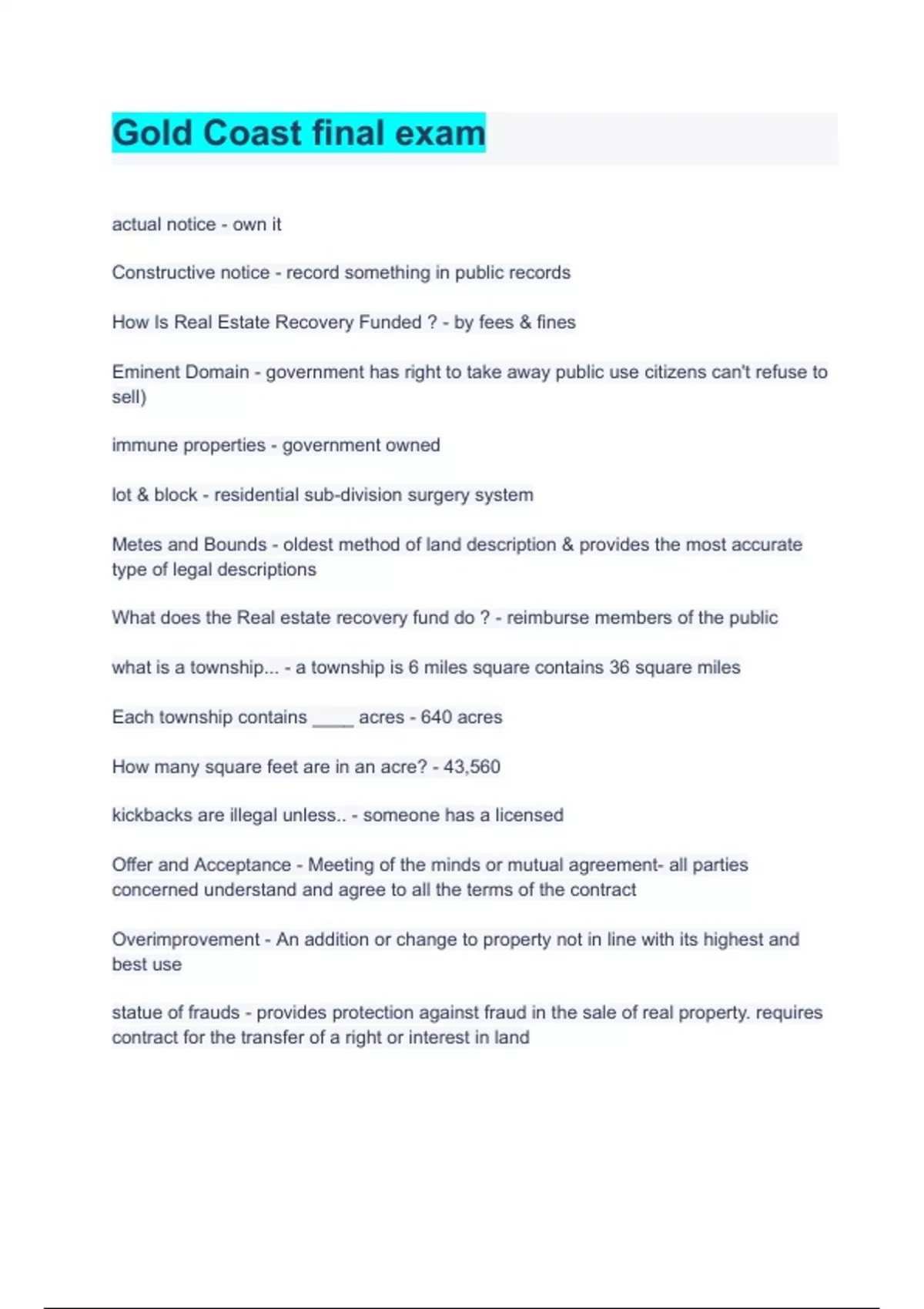 Gold Coast final exam

actual notice - own it

Constructive notice - record something in public records

How Is Real Estate Recovery Funded ? - by fees & fines

Eminent Domain - government has right to take away public use citizens can't refuse to sell)

immune properties - government owned

lot & block - residential sub-division surgery system

Metes and Bounds - oldest method of land description & provides the most accurate type of legal descriptions

What does the Real estate recovery fund do ? - reimburse members of the public

what is a township... - a township is 6 miles square contains 36 square miles

Each township contains ____ acres - 640 acres

How many square feet are in an acre? - 43,560

kickbacks are illegal unless.. - someone has a licensed

Offer and Acceptance - Meeting of the minds or mutual agreement- all parties concerned understand and agree to all the terms of the contract

Overimprovement - An addition or change to property not in line with its highest and best use

statue of frauds - provides protection against fraud in the sale of real property. requires contract for the transfer of a right or interest in land